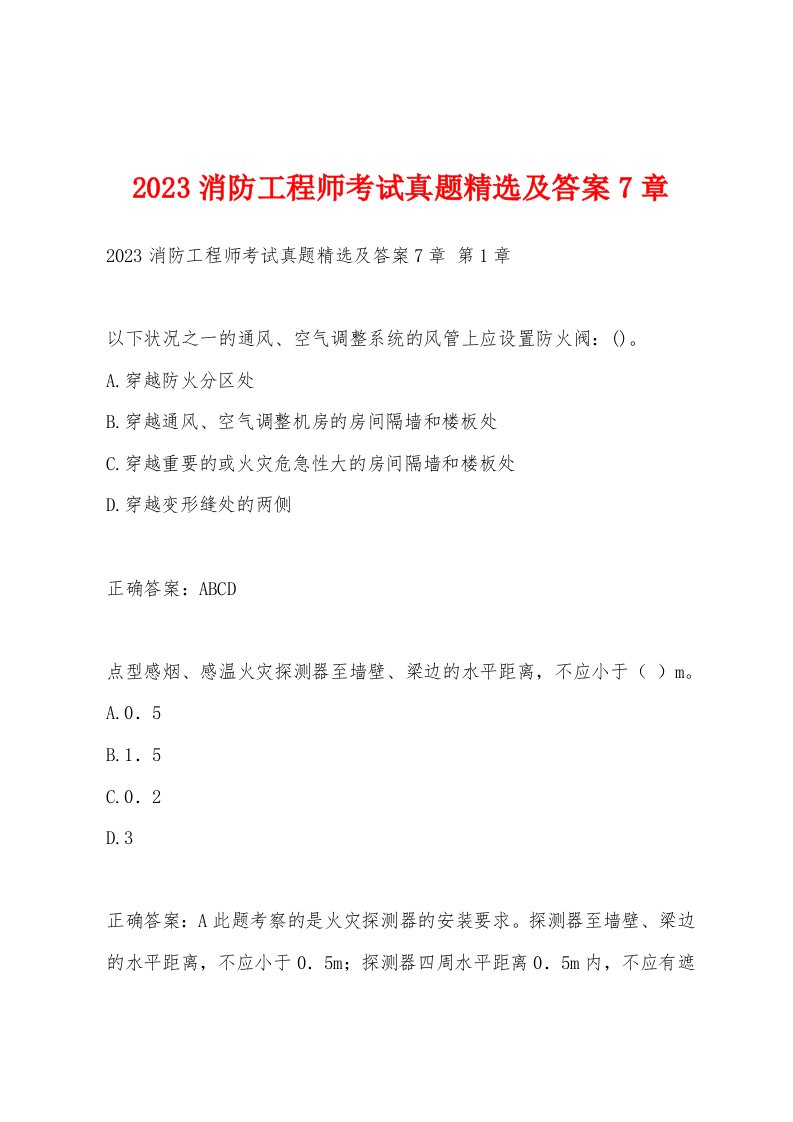 2023 消防工程师考试真题精选及答案 7 章

2023 消防工程师考试真题精选及答案 7 章 第 1 章

以下状况之一的通风、空气调整系统的风管上应设置防火阀：()。

A.穿越防火分区处

B.穿越通风、空气调整机房的房间隔墙和楼板处

C.穿越重要的或火灾危急性大的房间隔墙和楼板处

D.穿越变形缝处的两侧

正确答案：ABCD

点型感烟、感温火灾探测器至墙壁、梁边的水平距离，不应小于（ ）m。

A.0．5

B.1．5

C.0．2

D.3

正确答案：A 此题考察的是火灾探测器的安装要求。探测器至墙壁、梁边的水平距离，不应小于 0．5m；探测器四周水平距离 0．5m 内，不应有遮